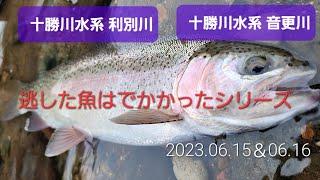 十勝川水系 利別川

十勝川水系 音更川

逃した魚はでかかったシリーズ

2023.06.15＆06.16